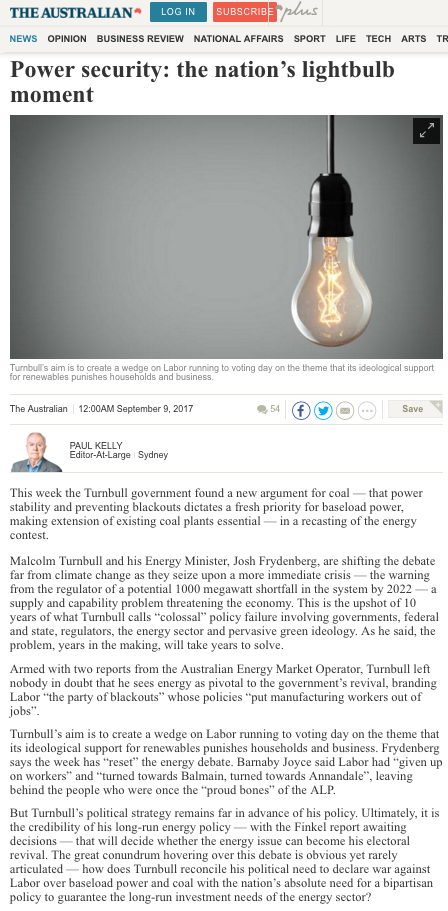 THE AUSTRALIAN LOG IN SUBSCRIBE plus

NEWS OPINION BUSINESS REVIEW NATIONAL AFFAIRS SPORT LIFE TECH ARTS TR

Power security: the nation's lightbulb moment

Turnbull's aim is to create a wedge on Labor running to voting day on the theme that its ideological support for renewables punishes households and business.

The Australian | 12:00AM September 9, 2017

54

Save

PAUL KELLY
Editor-At-Large | Sydney

This week the Turnbull government found a new argument for coal — that power stability and preventing blackouts dictates a fresh priority for baseload power, making extension of existing coal plants essential — in a recasting of the energy contest.

Malcolm Turnbull and his Energy Minister, Josh Frydenberg, are shifting the debate far from climate change as they seize upon a more immediate crisis — the warning from the regulator of a potential 1000 megawatt shortfall in the system by 2022 — a supply and capability problem threatening the economy. This is the upshot of 10 years of what Turnbull calls "colossal" policy failure involving governments, federal and state, regulators, the energy sector and pervasive green ideology. As he said, the problem, years in the making, will take years to solve.

Armed with two reports from the Australian Energy Market Operator, Turnbull left nobody in doubt that he sees energy as pivotal to the government's revival, branding Labor "the party of blackouts" whose policies "put manufacturing workers out of jobs".

Turnbull's aim is to create a wedge on Labor running to voting day on the theme that its ideological support for renewables punishes households and business. Frydenberg says the week has "reset" the energy debate. Barnaby Joyce said Labor had "given up on workers" and "turned towards Balmain, turned towards Annandale", leaving behind the people who were once the "proud bones" of the ALP.

But Turnbull's political strategy remains far in advance of his policy. Ultimately, it is the credibility of his long-run energy policy — with the Finkel report awaiting decisions — that will decide whether the energy issue can become his electoral revival. The great conundrum hovering over this debate is obvious yet rarely articulated — how does Turnbull reconcile his political need to declare war against Labor over baseload power and coal with the nation's absolute need for a bipartisan policy to guarantee the long-run investment needs of the energy sector?